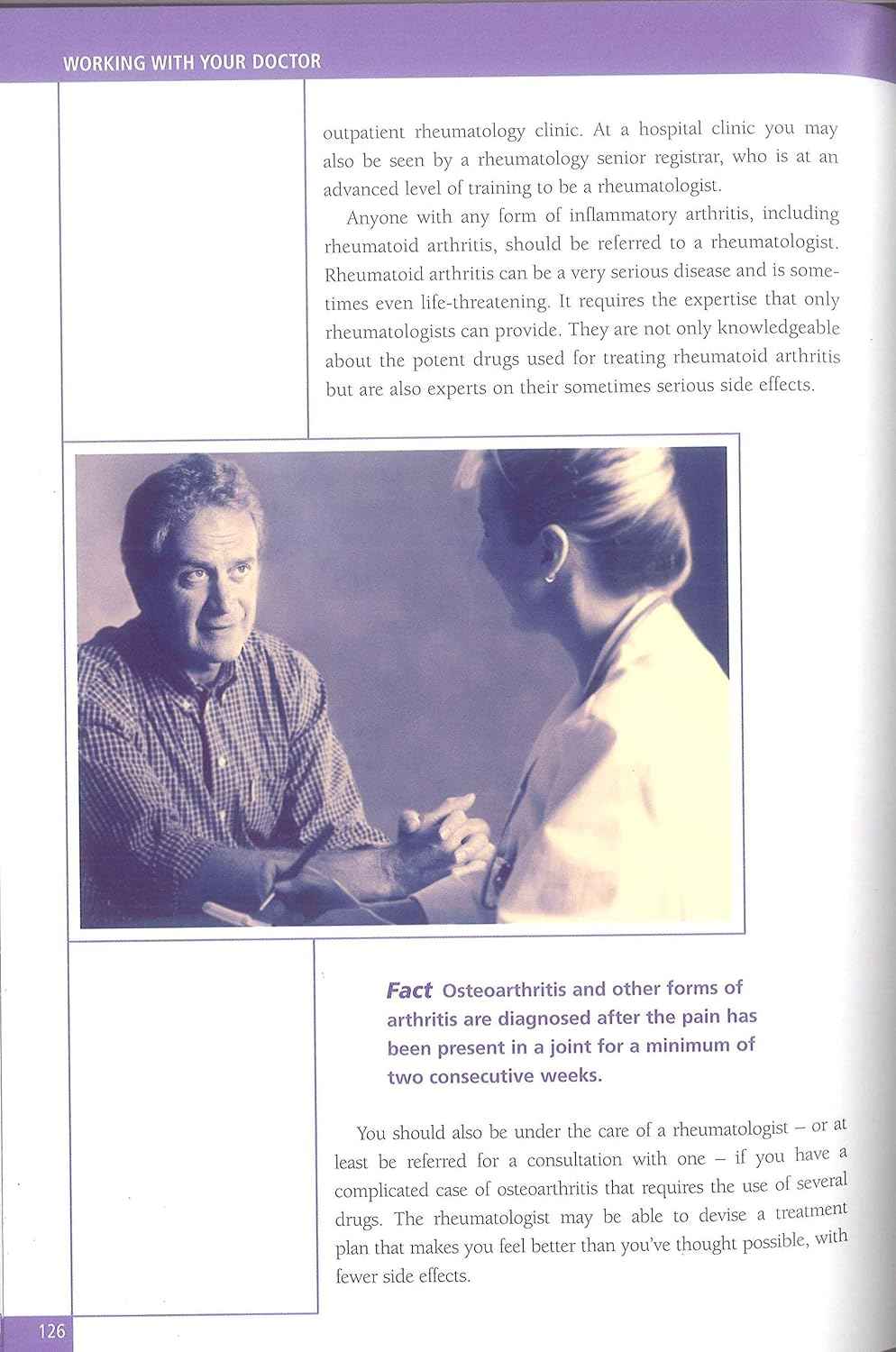 WORKING WITH YOUR DOCTOR

outpatient rheumatology clinic. At a hospital clinic you may also be seen by a rheumatology senior registrar, who is at an advanced level of training to be a rheumatologist.

Anyone with any form of inflammatory arthritis, including rheumatoid arthritis, should be referred to a rheumatologist. Rheumatoid arthritis can be a very serious disease and is sometimes even life-threatening. It requires the expertise that only rheumatologists can provide. They are not only knowledgeable about the potent drugs used for treating rheumatoid arthritis but are also experts on their sometimes serious side effects.

Fact Osteoarthritis and other forms of arthritis are diagnosed after the pain has been present in a joint for a minimum of two consecutive weeks.

You should also be under the care of a rheumatologist – or at least be referred for a consultation with one – if you have a complicated case of osteoarthritis that requires the use of several drugs. The rheumatologist may be able to devise a treatment plan that makes you feel better than you've thought possible, with fewer side effects.

126